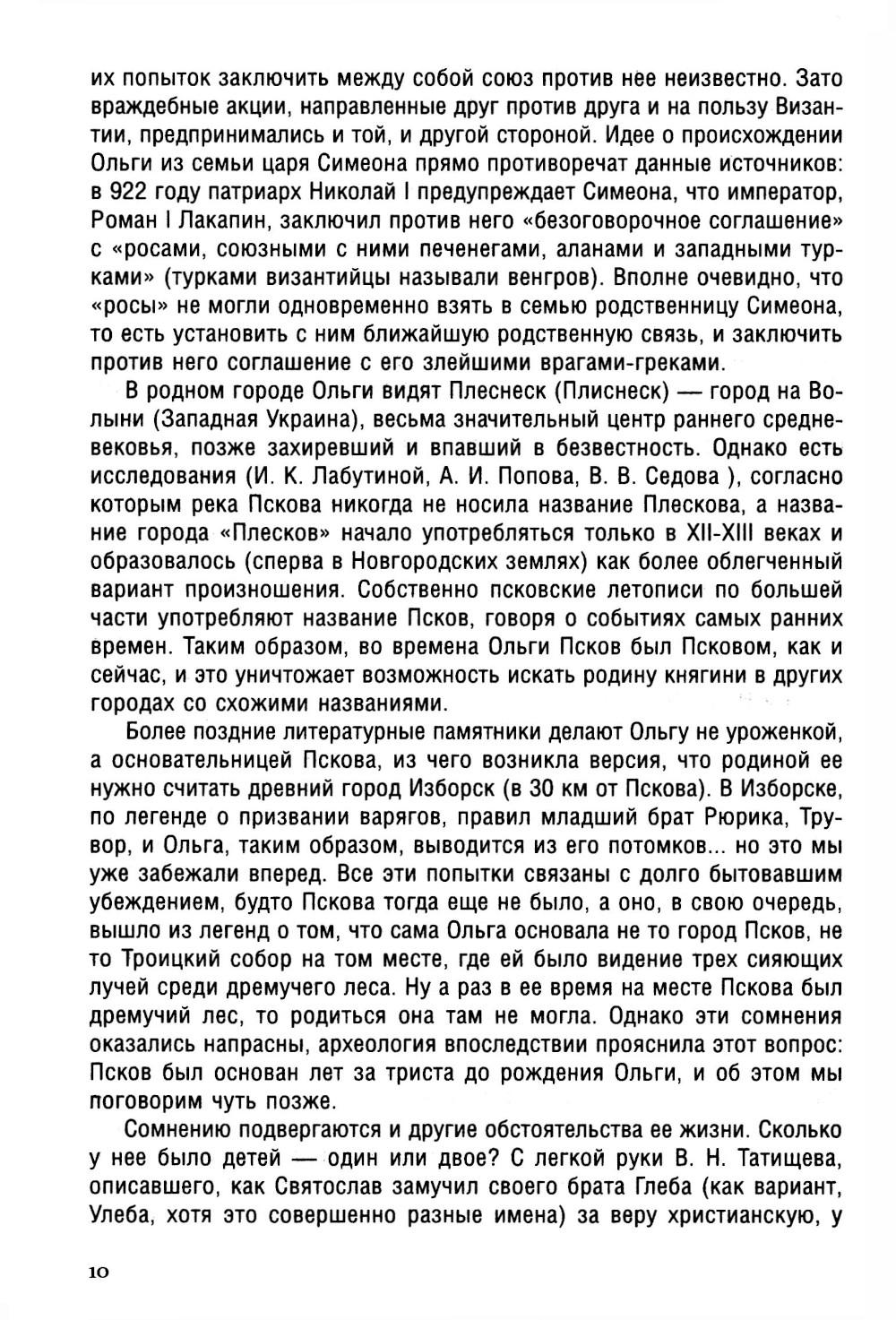 их попыток заключить между собой союз против нее неизвестно. Зато враждебные акции, направленные друг против друга и на пользу Византии, предпринимались и той, и другой стороной. Идее о происхождении Ольги из семьи царя Симеона прямо противоречат данные источников: в 922 году патриарх Николай I предупреждает Симеона, что император, Роман I Лакапин, заключил против него «безоговорочное соглашение» с «росами, союзными с ними печенегами, аланами и западными турками» (турками византийцы называли венгров). Вполне очевидно, что «росы» не могли одновременно взять в семью родственницу Симеона, то есть установить с ним ближайшую родственную связь, и заключить против него соглашение с его злейшими врагами-греками.

В родном городе Ольги видят Плеснеск (Плиснеск) — город на Волыни (Западная Украина), весьма значительный центр раннего средневековья, позже захиревший и впавший в безвестность. Однако есть исследования (И. К. Лабутиной, А. И. Попова, В. В. Седова ), согласно которым река Пскова никогда не носила название Плескова, а название города «Плесков» начало употребляться только в XII-XIII веках и образовалось (сперва в Новгородских землях) как более облегченный вариант произношения. Собственно псковские летописи по большей части употребляют название Псков, говоря о событиях самых ранних времен. Таким образом, во времена Ольги Псков был Псковом, как и сейчас, и это уничтожает возможность искать родину княгини в других городах со схожими названиями.

Более поздние литературные памятники делают Ольгу не уроженкой, а основательницей Пскова, из чего возникла версия, что родиной ее нужно считать древний город Изборск (в 30 км от Пскова). В Изборске, по легенде о призвании варягов, правил младший брат Рюрика, Трувор, и Ольга, таким образом, выводится из его потомков... но это мы уже забежали вперед. Все эти попытки связаны с долго бытовавшим убеждением, будто Пскова тогда еще не было, а оно, в свою очередь, вышло из легенд о том, что сама Ольга основала не то город Псков, не то Троицкий собор на том месте, где ей было видение трех сияющих лучей среди дремучего леса. Ну а раз в ее время на месте Пскова был дремучий лес, то родиться она там не могла. Однако эти сомнения оказались напрасны, археология впоследствии прояснила этот вопрос: Псков был основан лет за триста до рождения Ольги, и об этом мы поговорим чуть позже.

Сомнению подвергаются и другие обстоятельства ее жизни. Сколько у нее было детей — один или двое? С легкой руки В. Н. Татищева, описавшего, как Святослав замучил своего брата Глеба (как вариант, Улеба, хотя это совершенно разные имена) за веру христианскую, у

10